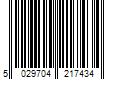 5 029704 217434